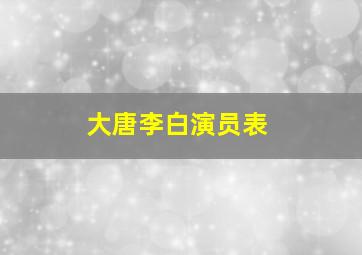 大唐李白演员表